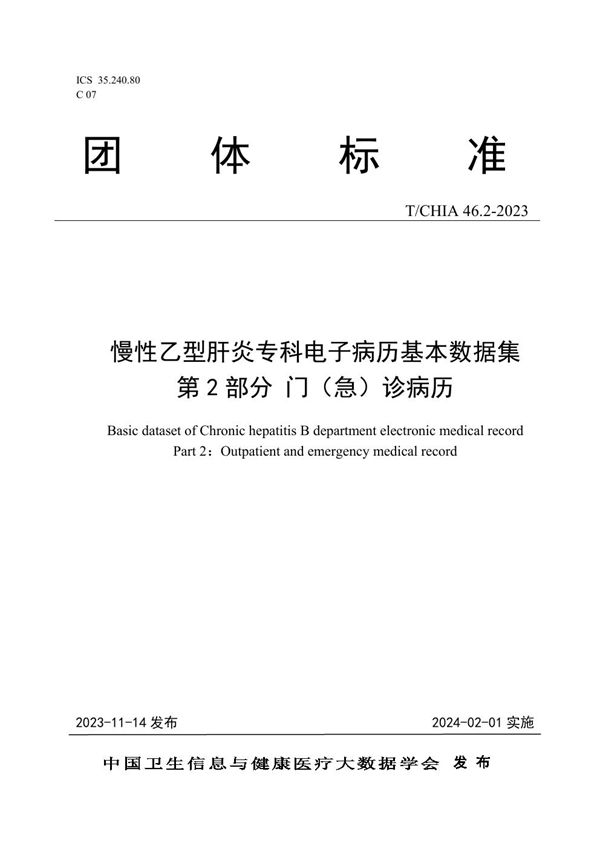 ICS 35.240.80
C 07

团 体 标 准

T/CHIA 46.2-2023

慢性乙型肝炎专科电子病历基本数据集
第 2 部分 门（急）诊病历

Basic dataset of Chronic hepatitis B department electronic medical record
Part 2：Outpatient and emergency medical record

2023-11-14 发布

2024-02-01 实施

中国卫生信息与健康医疗大数据学会 发布